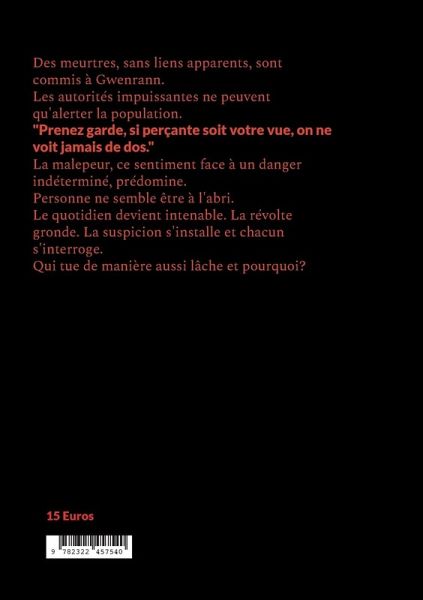 Des meurtres, sans liens apparents, sont commis à Gwenrann.
Les autorités impuissantes ne peuvent qu'alerter la population.
"Prenez garde, si perçante soit votre vue, on ne voit jamais de dos."
La malepeur, ce sentiment face à un danger indéterminé, prédomine.
Personne ne semble être à l'abri.
Le quotidien devient intenable. La révolte gronde. La suspicion s'installe et chacun s'interroge.
Qui tue de manière aussi lâche et pourquoi?

15 Euros

9 782322 457540